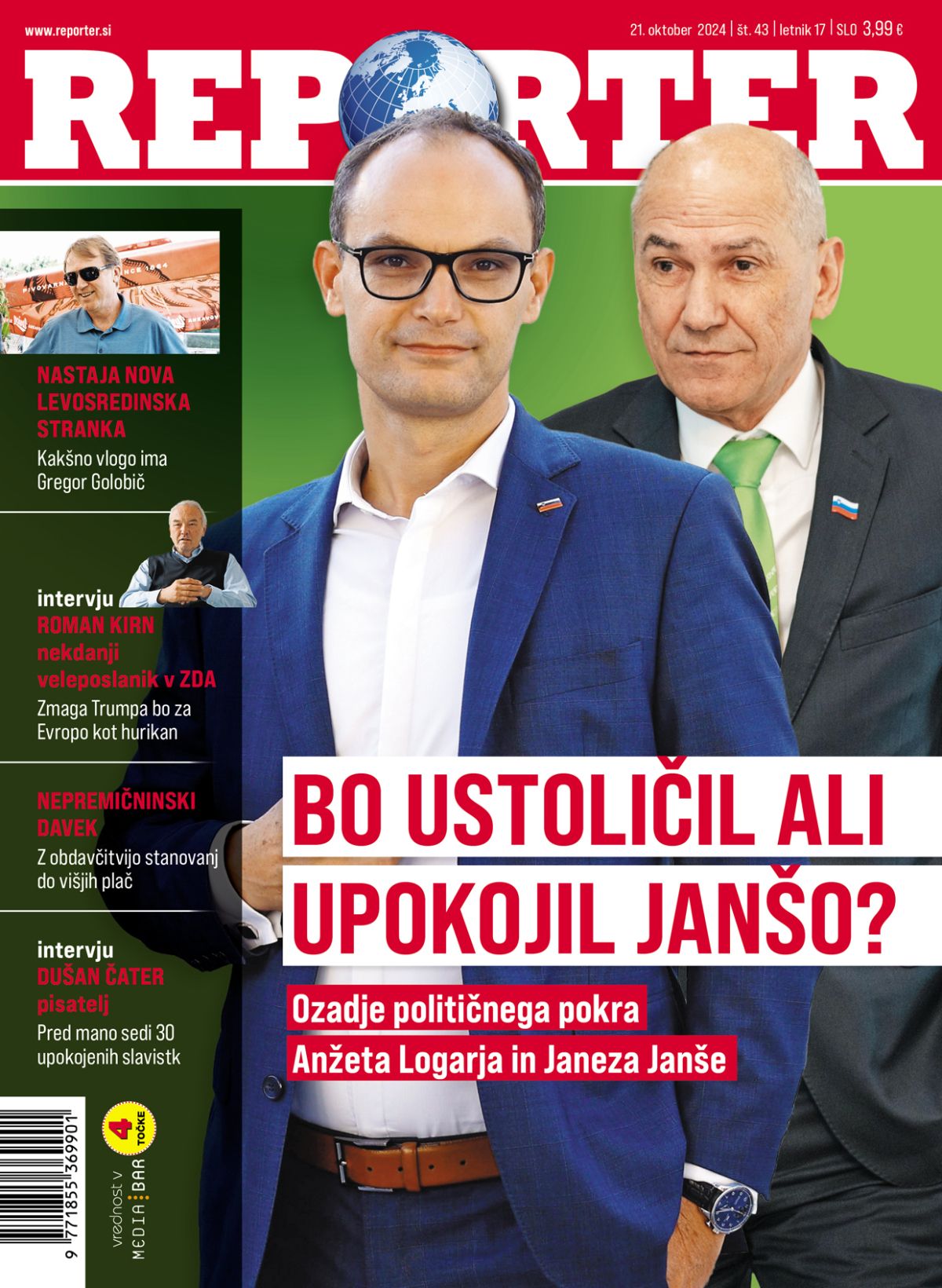 www.reporter.si

21. oktober 2024 | št. 43 | letnik 17 | SLO 3,99 €

REPORTER

NASTAJA NOVA LEVOSREDINSKA STRANKA
Kakšno vlogo ima Gregor Golobič

intervju
ROMAN KIRN
nekdanji veleposlanik v ZDA
Zmaga Trumpa bo za Evropo kot hurikan

NEPREMIČNINSKI DAVEK
Z obdavčitvijo stanovanj do višjih plač

intervju
DUŠAN ČATER
pisatelj
Pred mano sedi 30 upokojenih slavistk

BO USTOLIČIL ALI UPOKOJIL JANŠO?

Ozadje političnega pokra Anžeta Logarja in Janeza Janše

9 771855 369901

vrednost v MEDIA BAR 4 TOČKE